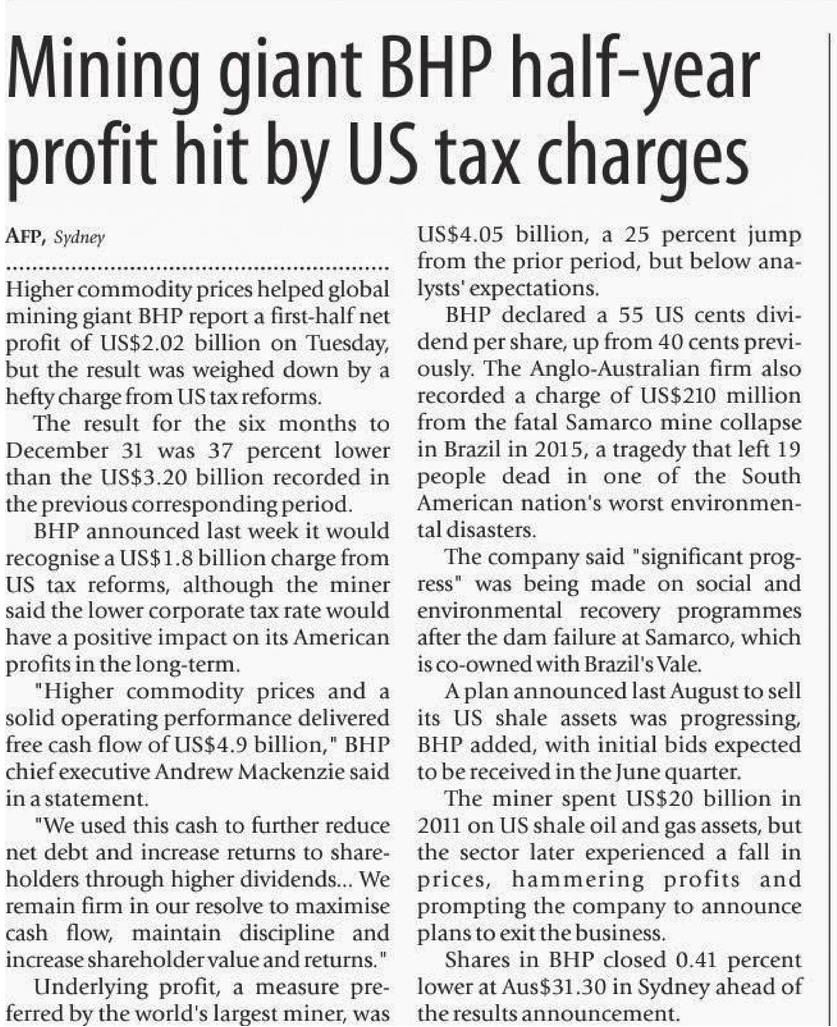 Mining giant BHP half-year profit hit by US tax charges

AFP, Sydney

Higher commodity prices helped global mining giant BHP report a first-half net profit of US$2.02 billion on Tuesday, but the result was weighed down by a hefty charge from US tax reforms.

The result for the six months to December 31 was 37 percent lower than the US$3.20 billion recorded in the previous corresponding period.

BHP announced last week it would recognise a US$1.8 billion charge from US tax reforms, although the miner said the lower corporate tax rate would have a positive impact on its American profits in the long-term.

"Higher commodity prices and a solid operating performance delivered free cash flow of US$4.9 billion," BHP chief executive Andrew Mackenzie said in a statement.

"We used this cash to further reduce net debt and increase returns to shareholders through higher dividends... We remain firm in our resolve to maximise cash flow, maintain discipline and increase shareholder value and returns."

Underlying profit, a measure preferred by the world's largest miner, was US$4.05 billion, a 25 percent jump from the prior period, but below analysts' expectations.

BHP declared a 55 US cents dividend per share, up from 40 cents previously. The Anglo-Australian firm also recorded a charge of US$210 million from the fatal Samarco mine collapse in Brazil in 2015, a tragedy that left 19 people dead in one of the South American nation's worst environmental disasters.

The company said "significant progress" was being made on social and environmental recovery programmes after the dam failure at Samarco, which is co-owned with Brazil's Vale.

A plan announced last August to sell its US shale assets was progressing, BHP added, with initial bids expected to be received in the June quarter.

The miner spent US$20 billion in 2011 on US shale oil and gas assets, but the sector later experienced a fall in prices, hammering profits and prompting the company to announce plans to exit the business.

Shares in BHP closed 0.41 percent lower at Aus$31.30 in Sydney ahead of the results announcement.